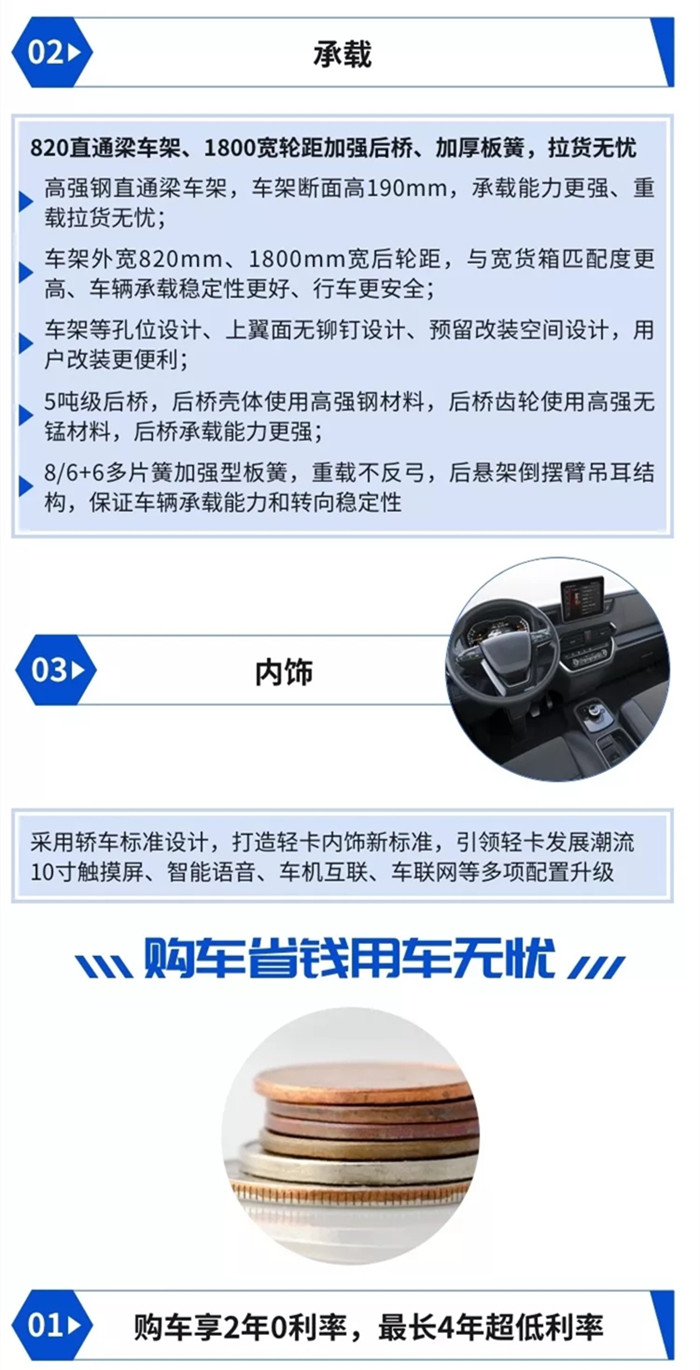 02

承载

820直通梁车架、1800宽轮距加强后桥、加厚板簧，拉货无忧

高强钢直通梁车架，车架断面高190mm，承载能力更强、重载拉货无忧；

车架外宽820mm、1800mm宽后轮距，与宽货箱匹配度更高、车辆承载稳定性更好、行车更安全；

车架等孔位设计、上翼面无铆钉设计、预留改装空间设计，用户改装更便利；

5吨级后桥，后桥壳体使用高强钢材料，后桥齿轮使用高强无锰材料，后桥承载能力更强；

8/6+6多片簧加强型板簧，重载不反弓，后悬架倒摆臂吊耳结构，保证车辆承载能力和转向稳定性

03

内饰

采用轿车标准设计，打造轻卡内饰新标准，引领轻卡发展潮流
10寸触摸屏、智能语音、车机互联、车联网等多项配置升级

购车省钱用车无忧

01

购车享2年0利率，最长4年超低利率